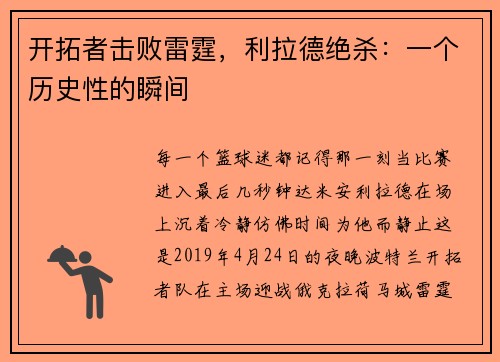 开拓者击败雷霆，利拉德绝杀：一个历史性的瞬间

每一个篮球迷都记得那一刻当比赛进入最后几秒钟达米安利拉德在场上沉着冷静仿佛时间为他而静止这是2019年4月24日的夜晚波特兰开拓者队在主场迎战俄克拉荷马城雷霆